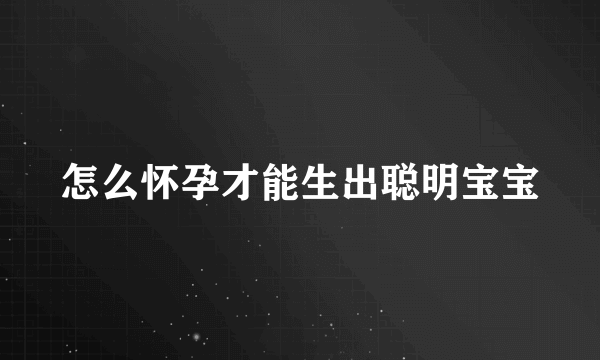 怎么怀孕才能生出聪明宝宝